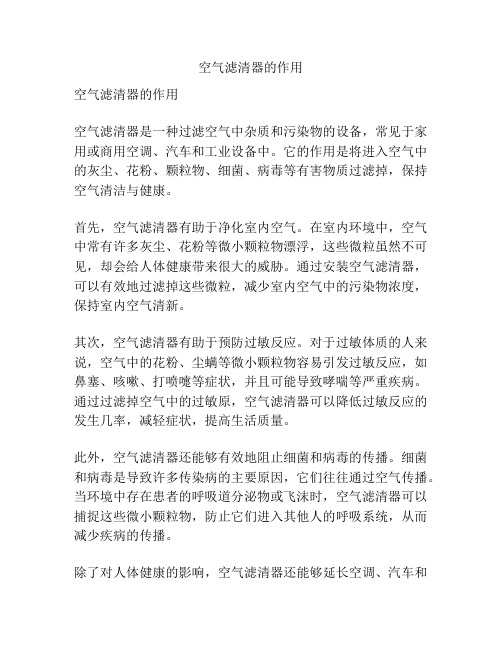 空气滤清器的作用

空气滤清器的作用

空气滤清器是一种过滤空气中杂质和污染物的设备，常见于家用或商用空调、汽车和工业设备中。它的作用是将进入空气中的灰尘、花粉、颗粒物、细菌、病毒等有害物质过滤掉，保持空气清洁与健康。

首先，空气滤清器有助于净化室内空气。在室内环境中，空气中常有许多灰尘、花粉等微小颗粒物漂浮，这些微粒虽然不可见，却会给人体健康带来很大的威胁。通过安装空气滤清器，可以有效地过滤掉这些微粒，减少室内空气中的污染物浓度，保持室内空气清新。

其次，空气滤清器有助于预防过敏反应。对于过敏体质的人来说，空气中的花粉、尘螨等微小颗粒物容易引发过敏反应，如鼻塞、咳嗽、打喷嚏等症状，并且可能导致哮喘等严重疾病。通过过滤掉空气中的过敏原，空气滤清器可以降低过敏反应的发生几率，减轻症状，提高生活质量。

此外，空气滤清器还能够有效地阻止细菌和病毒的传播。细菌和病毒是导致许多传染病的主要原因，它们往往通过空气传播。当环境中存在患者的呼吸道分泌物或飞沫时，空气滤清器可以捕捉这些微小颗粒物，防止它们进入其他人的呼吸系统，从而减少疾病的传播。

除了对人体健康的影响，空气滤清器还能够延长空调、汽车和